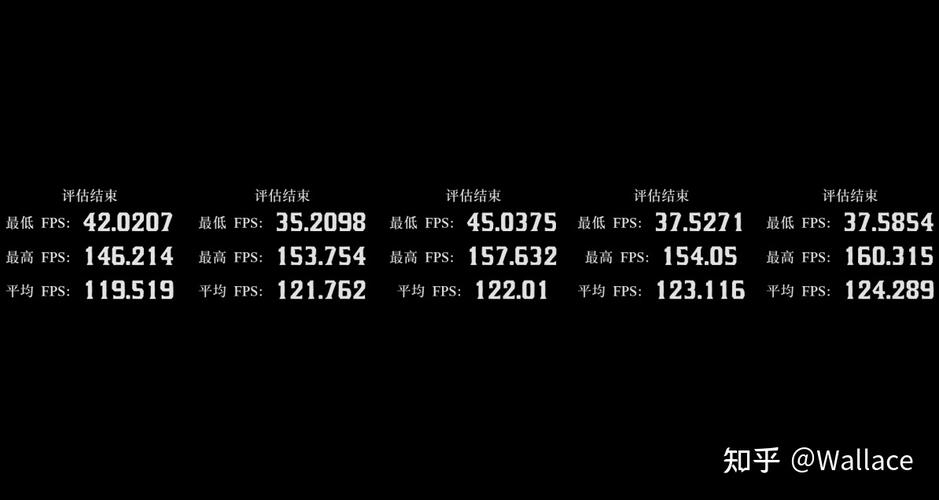 评估结束
最低 FPS: 42.0207
最高 FPS: 146.214
平均 FPS: 119.519

评估结束
最低 FPS: 35.2098
最高 FPS: 153.754
平均 FPS: 121.762

评估结束
最低 FPS: 45.0375
最高 FPS: 157.632
平均 FPS: 122.01

评估结束
最低 FPS: 37.5271
最高 FPS: 154.05
平均 FPS: 123.116

评估结束
最低 FPS: 37.5854
最高 FPS: 160.315
平均 FPS: 124.289

知乎 @Wallace